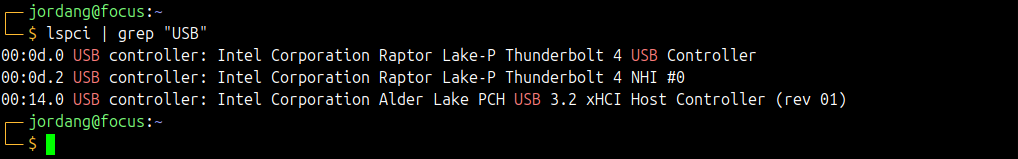 ┌─ jordang@focus:~
└─$ lspci | grep "USB"
00:0d.0 USB controller: Intel Corporation Raptor Lake-P Thunderbolt 4 USB Controller
00:0d.2 USB controller: Intel Corporation Raptor Lake-P Thunderbolt 4 NHI #0
00:14.0 USB controller: Intel Corporation Alder Lake PCH USB 3.2 xHCI Host Controller (rev 01)
┌─ jordang@focus:~
└─$